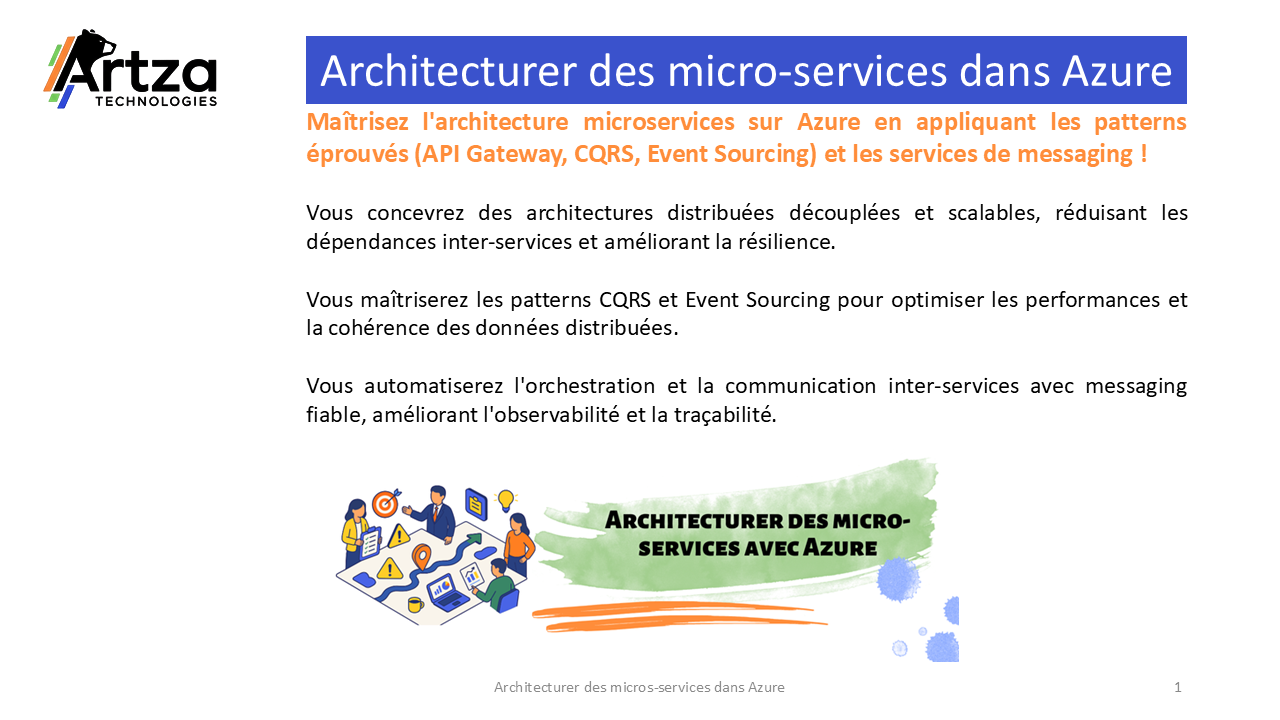 Artza
TECHNOLOGIES

Architecturer des micro-services dans Azure

Maîtrisez l'architecture microservices sur Azure en appliquant les patterns éprouvés (API Gateway, CQRS, Event Sourcing) et les services de messaging !

Vous concevrez des architectures distribuées découplées et scalables, réduisant les dépendances inter-services et améliorant la résilience.

Vous maîtriserez les patterns CQRS et Event Sourcing pour optimiser les performances et la cohérence des données distribuées.

Vous automatiserez l'orchestration et la communication inter-services avec messaging fiable, améliorant l'observabilité et la traçabilité.

ARCHITECTURER DES MICRO-SERVICES AVEC AZURE

Architecturer des micros-services dans Azure

1